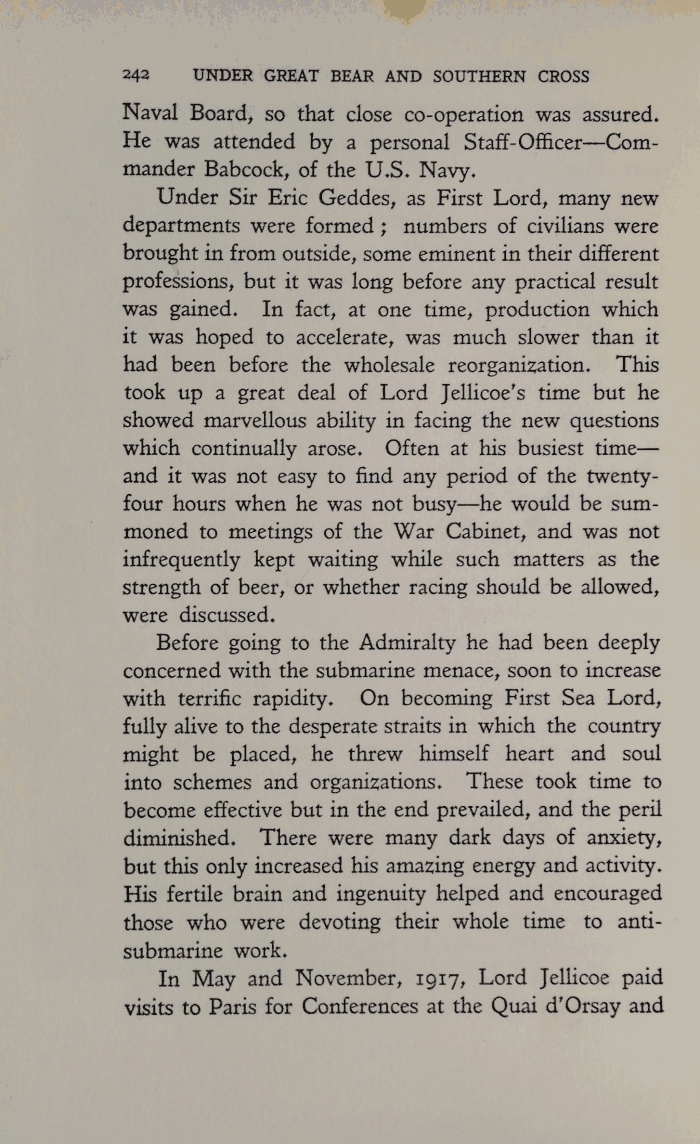 242 UNDER GREAT BEAR AND SOUTHERN CROSS

Naval Board, so that close co-operation was assured. He was attended by a personal Staff-Officer—Commander Babcock, of the U.S. Navy.

Under Sir Eric Geddes, as First Lord, many new departments were formed; numbers of civilians were brought in from outside, some eminent in their different professions, but it was long before any practical result was gained. In fact, at one time, production which it was hoped to accelerate, was much slower than it had been before the wholesale reorganization. This took up a great deal of Lord Jellicoe's time but he showed marvellous ability in facing the new questions which continually arose. Often at his busiest time—and it was not easy to find any period of the twenty-four hours when he was not busy—he would be summoned to meetings of the War Cabinet, and was not infrequently kept waiting while such matters as the strength of beer, or whether racing should be allowed, were discussed.

Before going to the Admiralty he had been deeply concerned with the submarine menace, soon to increase with terrific rapidity. On becoming First Sea Lord, fully alive to the desperate straits in which the country might be placed, he threw himself heart and soul into schemes and organizations. These took time to become effective but in the end prevailed, and the peril diminished. There were many dark days of anxiety, but this only increased his amazing energy and activity. His fertile brain and ingenuity helped and encouraged those who were devoting their whole time to anti-submarine work.

In May and November, 1917, Lord Jellicoe paid visits to Paris for Conferences at the Quai d'Orsay and